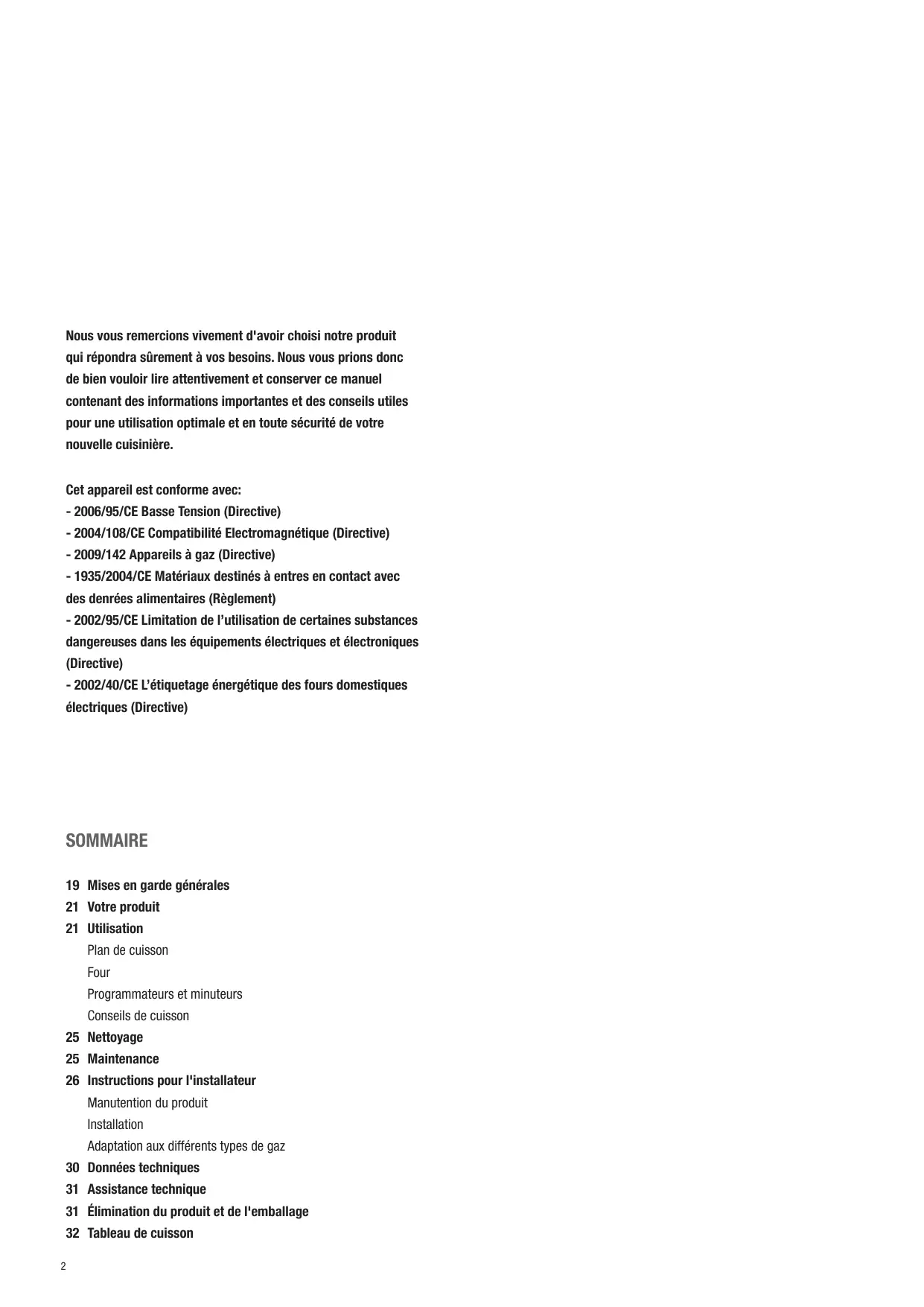 Nous vous remercions vivement d'avoir choisi notre produit qui répondra sûrement à vos besoins. Nous vous prions donc de bien vouloir lire attentivement et conserver ce manuel contenant des informations importantes et des conseils utiles pour une utilisation optimale et en toute sécurité de votre nouvelle cuisinière.

Cet appareil est conforme avec:
- 2006/95/CE Basse Tension (Directive)
- 2004/108/CE Compatibilité Electromagnétique (Directive)
- 2009/142 Appareils à gaz (Directive)
- 1935/2004/CE Matériaux destinés à entres en contact avec des denrées alimentaires (Règlement)
- 2002/95/CE Limitation de l'utilisation de certaines substances dangereuses dans les équipements électriques et électroniques (Directive)
- 2002/40/CE L'étiquetage énergétique des fours domestiques électriques (Directive)

SOMMAIRE

19 Mises en garde générales
21 Votre produit
21 Utilisation
Plan de cuisson
Four
Programmateurs et minuteurs
Conseils de cuisson
25 Nettoyage
25 Maintenance
26 Instructions pour l'installateur
Manutention du produit
Installation
Adaptation aux différents types de gaz
30 Données techniques
31 Assistance technique
31 Élimination du produit et de l'emballage
32 Tableau de cuisson

2